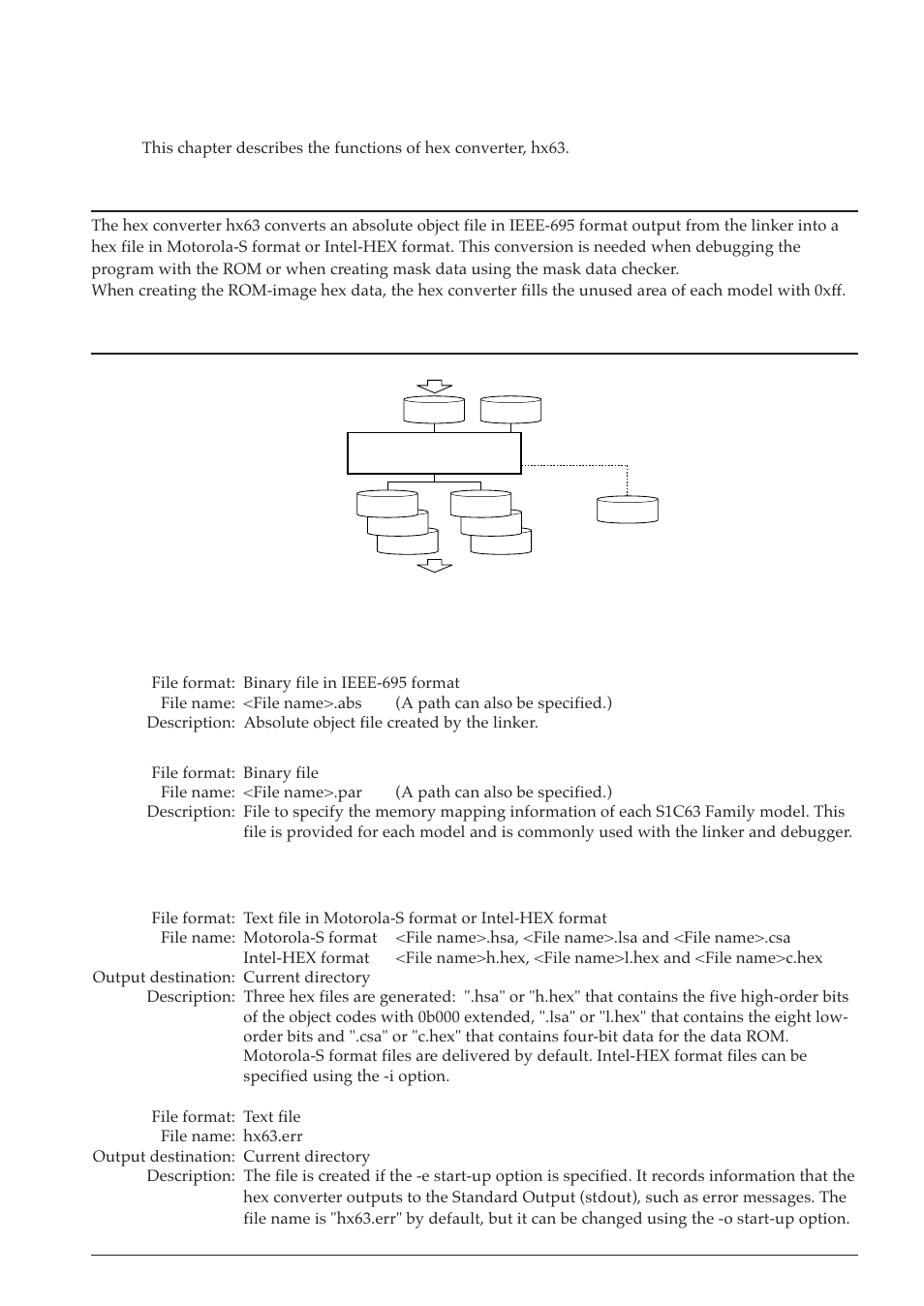 This chapter describes the functions of hex converter, hx63.

The hex converter hx63 converts an absolute object file in IEEE-695 format output from the linker into a hex file in Motorola-S format or Intel-HEX format. This conversion is needed when debugging the program with the ROM or when creating mask data using the mask data checker.
When creating the ROM-image hex data, the hex converter fills the unused area of each model with 0xff.

File format: Binary file in IEEE-695 format
File name: <File name>.abs (A path can also be specified.)
Description: Absolute object file created by the linker.

File format: Binary file
File name: <File name>.par (A path can also be specified.)
Description: File to specify the memory mapping information of each S1C63 Family model. This file is provided for each model and is commonly used with the linker and debugger.

File format: Text file in Motorola-S format or Intel-HEX format
File name: Motorola-S format <File name>.hsa, <File name>.lsa and <File name>.csa
Intel-HEX format <File name>h.hex, <File name>l.hex and <File name>c.hex
Output destination: Current directory
Description: Three hex files are generated: ".hsa" or "h.hex" that contains the five high-order bits of the object codes with 0b000 extended, ".lsa" or "l.hex" that contains the eight low-order bits and ".csa" or "c.hex" that contains four-bit data for the data ROM. Motorola-S format files are delivered by default. Intel-HEX format files can be specified using the -i option.

File format: Text file
File name: hx63.err
Output destination: Current directory
Description: The file is created if the -e start-up option is specified. It records information that the hex converter outputs to the Standard Output (stdout), such as error messages. The file name is "hx63.err" by default, but it can be changed using the -o start-up option.